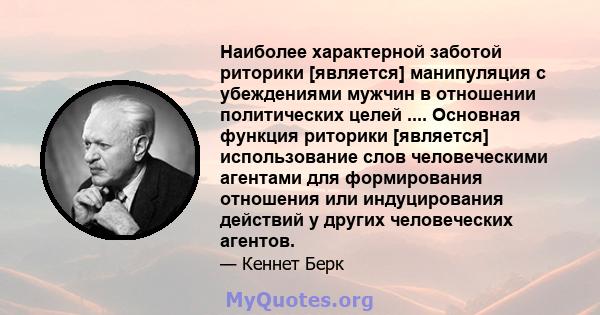 Наиболее характерной заботой риторики [является] манипуляция с убеждениями мужчин в отношении политических целей .... Основная функция риторики [является] использование слов человеческими агентами для формирования отношения или индуцирования действий у других человеческих агентов.

— Кеннет Берк

MyQuotes.org